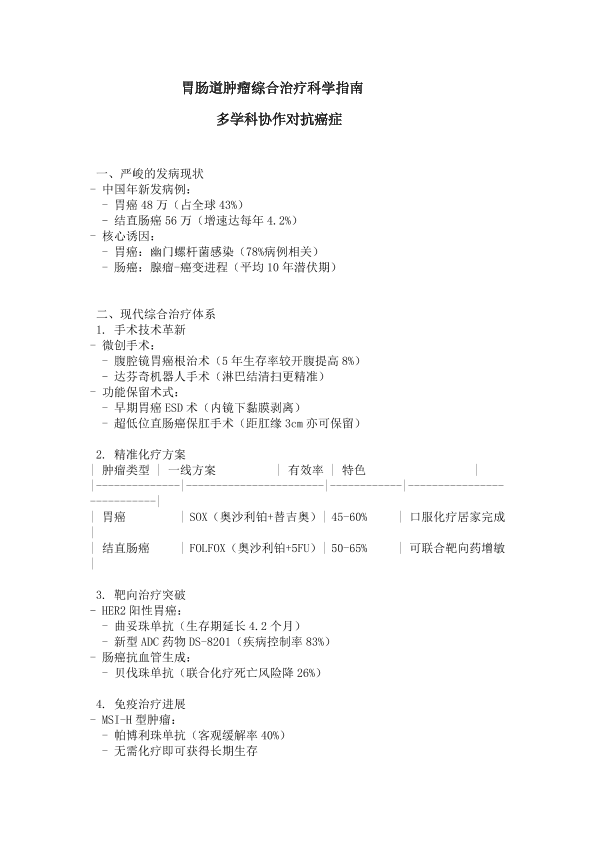 胃肠道肿瘤综合治疗科学指南

多学科协作对抗癌症

一、严峻的发病现状
- 中国年新发病例：
  - 胃癌 48 万（占全球 43%）
  - 结直肠癌 56 万（增速达每年 4.2%）
- 核心诱因：
  - 胃癌：幽门螺杆菌感染（78%病例相关）
  - 肠癌：腺瘤-癌变进程（平均 10 年潜伏期）

二、现代综合治疗体系
1. 手术技术革新
- 微创手术：
  - 腹腔镜胃癌根治术（5 年生存率较开腹提高 8%）
  - 达芬奇机器人手术（淋巴结清扫更精准）
- 功能保留术式：
  - 早期胃癌 ESD 术（内镜下黏膜剥离）
  - 超低位直肠癌保肛手术（距肛缘 3cm 亦可保留）

2. 精准化疗方案
| 肿瘤类型 | 一线方案 | 有效率 | 特色 |
|---|---|---|---|
| 胃癌 | SOX（奥沙利铂+替吉奥） | 45-60% | 口服化疗居家完成 |
| 结直肠癌 | FOLFOX（奥沙利铂+5FU） | 50-65% | 可联合靶向药增敏 |

3. 靶向治疗突破
- HER2 阳性胃癌：
  - 曲妥珠单抗（生存期延长 4.2 个月）
  - 新型 ADC 药物 DS-8201（疾病控制率 83%）
- 肠癌抗血管生成：
  - 贝伐珠单抗（联合化疗死亡风险降 26%）

4. 免疫治疗进展
- MSI-H 型肿瘤：
  - 帕博利珠单抗（客观缓解率 40%）
  - 无需化疗即可获得长期生存